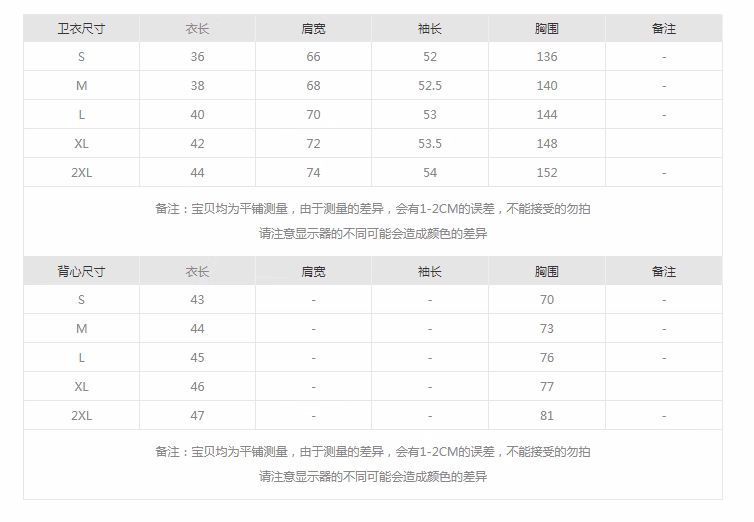 | 卫衣尺寸 | 衣长 | 肩宽 | 袖长 | 胸围 | 备注 |
|---|---|---|---|---|---|
| S | 36 | 66 | 52 | 136 | - |
| M | 38 | 68 | 52.5 | 140 | - |
| L | 40 | 70 | 53 | 144 | - |
| XL | 42 | 72 | 53.5 | 148 | |
| 2XL | 44 | 74 | 54 | 152 | - |

备注：宝贝均为平铺测量，由于测量的差异，会有1-2CM的误差，不能接受的勿拍
请注意显示器的不同可能会造成颜色的差异

| 背心尺寸 | 衣长 | 肩宽 | 袖长 | 胸围 | 备注 |
|---|---|---|---|---|---|
| S | 43 | - | - | 70 | - |
| M | 44 | - | - | 73 | - |
| L | 45 | - | - | 76 | - |
| XL | 46 | - | - | 77 | |
| 2XL | 47 | - | - | 81 | - |

备注：宝贝均为平铺测量，由于测量的差异，会有1-2CM的误差，不能接受的勿拍
请注意显示器的不同可能会造成颜色的差异